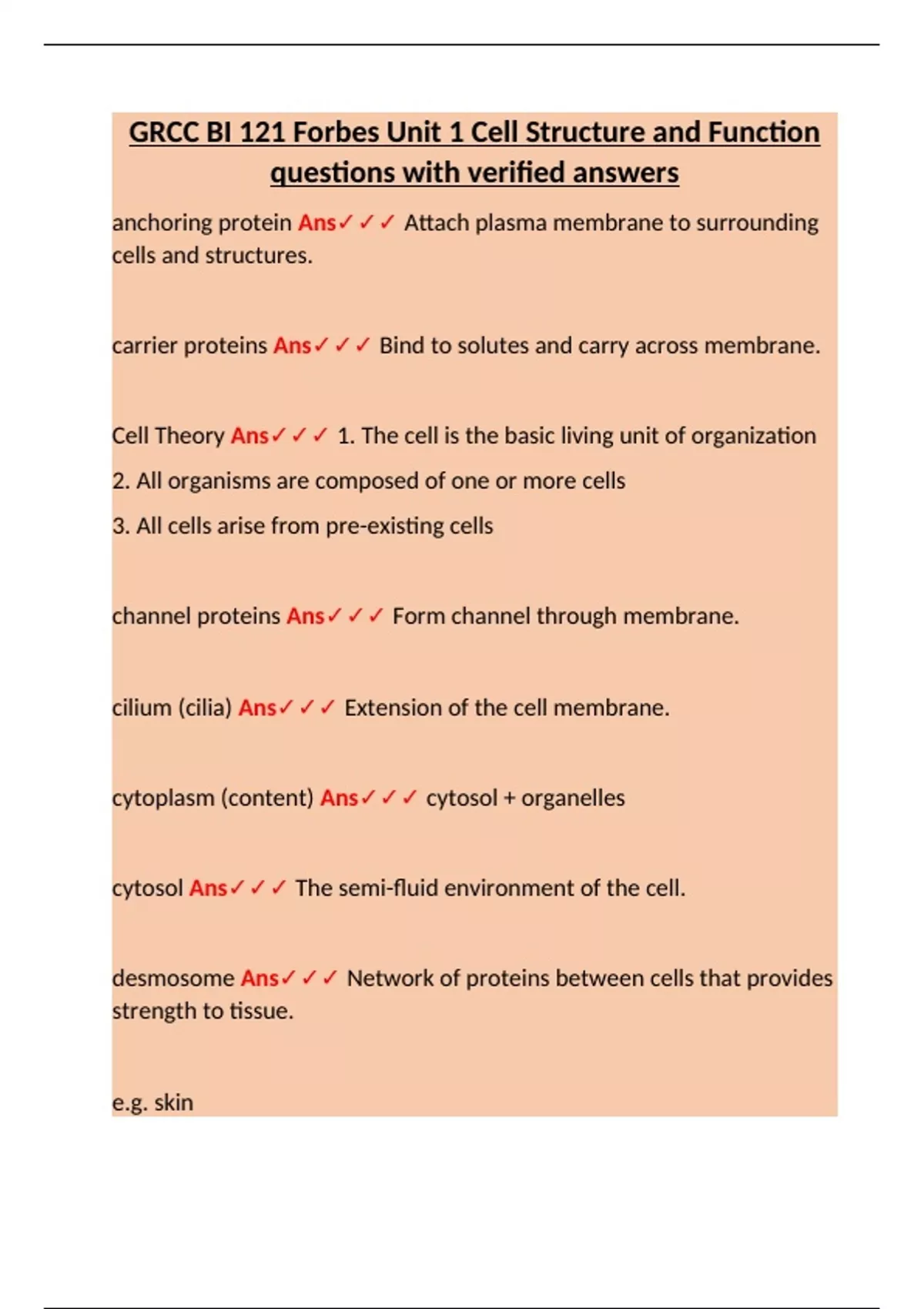 GRCC BI 121 Forbes Unit 1 Cell Structure and Function questions with verified answers

anchoring protein Ans✓✓✓ Attach plasma membrane to surrounding cells and structures.

carrier proteins Ans✓✓✓ Bind to solutes and carry across membrane.

Cell Theory Ans✓✓✓ 1. The cell is the basic living unit of organization

2. All organisms are composed of one or more cells

3. All cells arise from pre-existing cells

channel proteins Ans✓✓✓ Form channel through membrane.

cilium (cilia) Ans✓✓✓ Extension of the cell membrane.

cytoplasm (content) Ans✓✓✓ cytosol + organelles

cytosol Ans✓✓✓ The semi-fluid environment of the cell.

desmosome Ans✓✓✓ Network of proteins between cells that provides strength to tissue.

e.g. skin